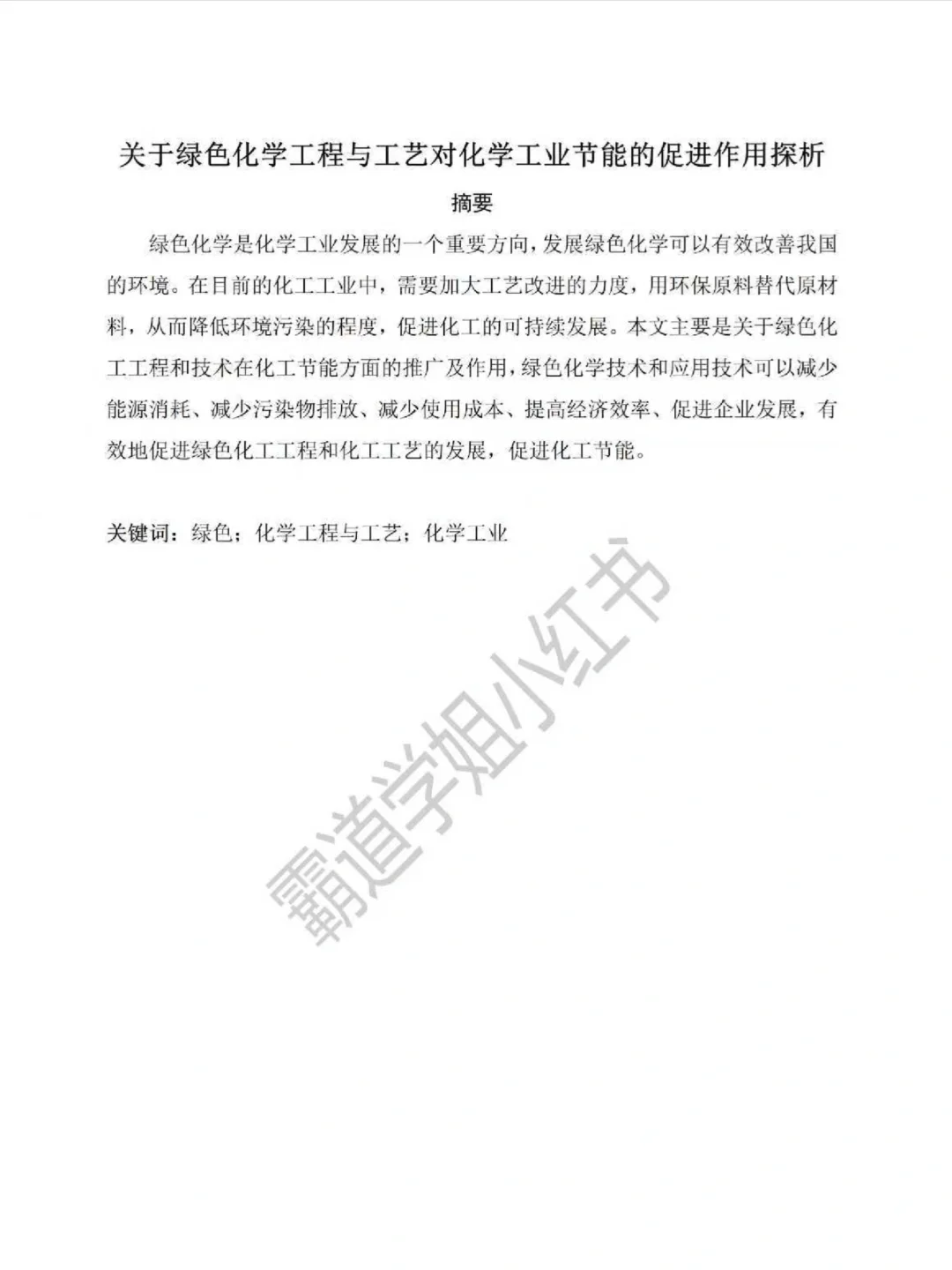 关于绿色化学工程与工艺对化学工业节能的促进作用探析

摘要

绿色化学是化学工业发展的一个重要方向，发展绿色化学可以有效改善我国的环境。在目前的化工工业中，需要加大工艺改进的力度，用环保原料替代原材料，从而降低环境污染的程度，促进化工的可持续发展。本文主要是关于绿色化工工程和技术在化工节能方面的推广及作用，绿色化学技术和应用技术可以减少能源消耗、减少污染物排放、减少使用成本、提高经济效率、促进企业发展，有效地促进绿色化工工程和化工工艺的发展，促进化工节能。

关键词：绿色；化学工程与工艺；化学工业

霸道学姐小红书